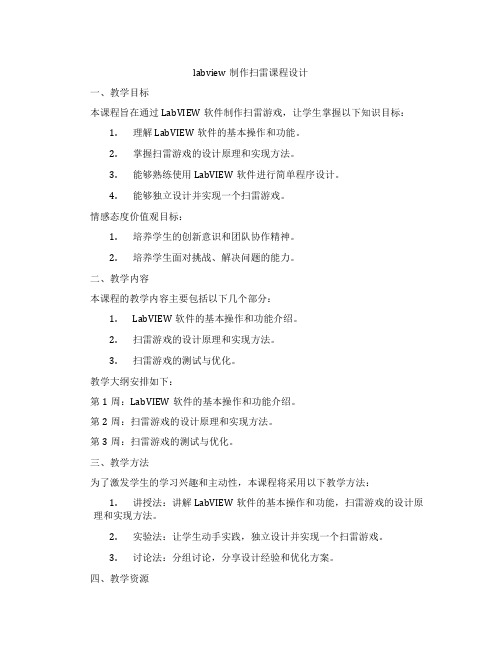 labview 制作扫雷课程设计

一、教学目标

本课程旨在通过 LabVIEW 软件制作扫雷游戏，让学生掌握以下知识目标：

1. 理解 LabVIEW 软件的基本操作和功能。

2. 掌握扫雷游戏的设计原理和实现方法。

3. 能够熟练使用 LabVIEW 软件进行简单程序设计。

4. 能够独立设计并实现一个扫雷游戏。

情感态度价值观目标：

1. 培养学生的创新意识和团队协作精神。

2. 培养学生面对挑战、解决问题的能力。

二、教学内容

本课程的教学内容主要包括以下几个部分：

1. LabVIEW 软件的基本操作和功能介绍。

2. 扫雷游戏的设计原理和实现方法。

3. 扫雷游戏的测试与优化。

教学大纲安排如下：

第 1 周：LabVIEW 软件的基本操作和功能介绍。

第 2 周：扫雷游戏的设计原理和实现方法。

第 3 周：扫雷游戏的测试与优化。

三、教学方法

为了激发学生的学习兴趣和主动性，本课程将采用以下教学方法：

1. 讲授法：讲解 LabVIEW 软件的基本操作和功能，扫雷游戏的设计原理和实现方法。

2. 实验法：让学生动手实践，独立设计并实现一个扫雷游戏。

3. 讨论法：分组讨论，分享设计经验和优化方案。

四、教学资源